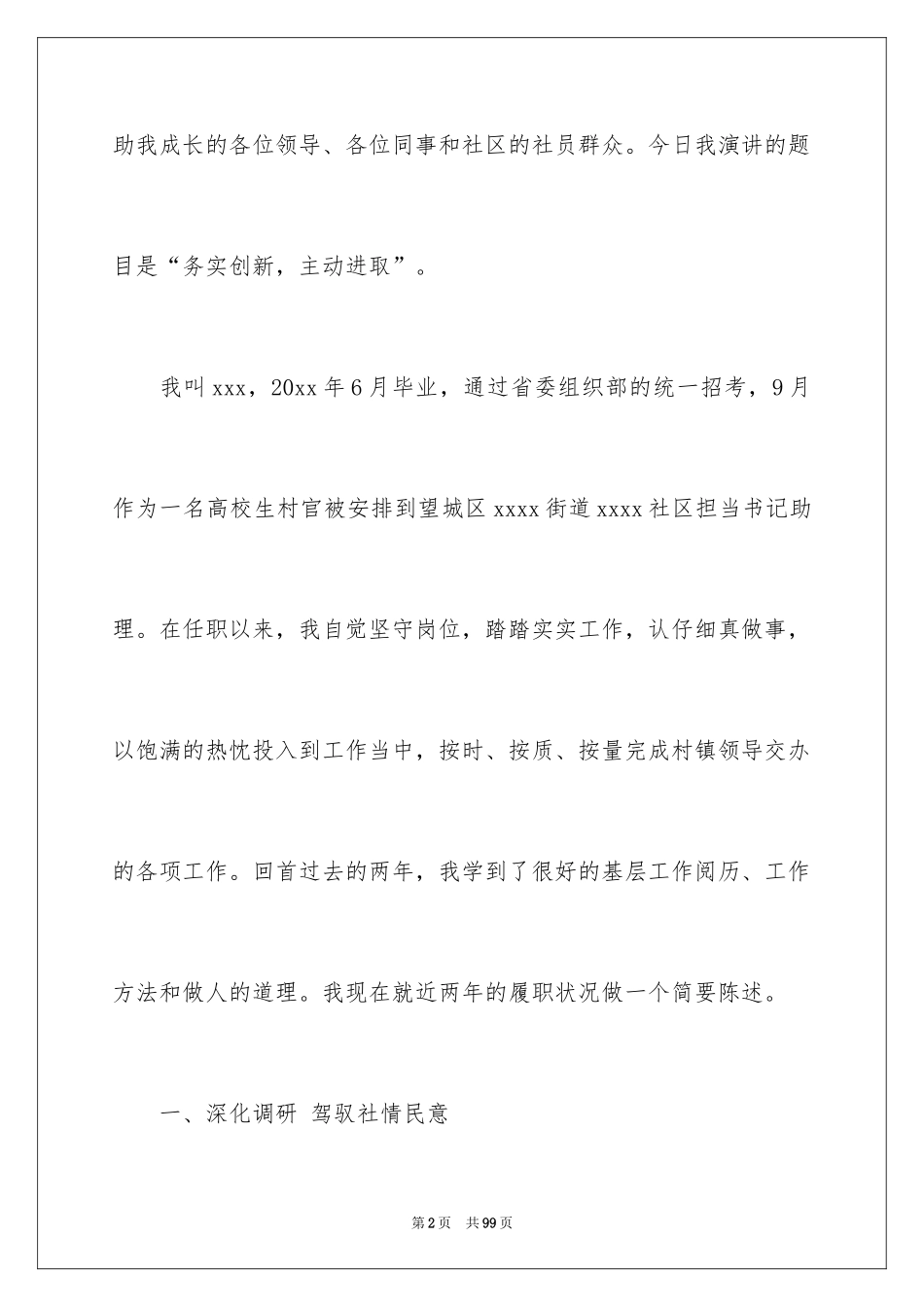 助我成长的各位领导、各位同事和社区的社员群众。今日我演讲的题目是“务实创新，主动进取”。

我叫 xxx，20xx 年 6 月毕业，通过省委组织部的统一招考，9 月作为一名高校生村官被安排到望城区 xxxx 街道 xxxx 社区担当书记助理。在任职以来，我自觉坚守岗位，踏踏实实工作，认仔细真做事，以饱满的热忱投入到工作当中，按时、按质、按量完成村镇领导交办的各项工作。回首过去的两年，我学到了很好的基层工作阅历、工作方法和做人的道理。我现在就近两年的履职状况做一个简要陈述。

一、深化调研 驾驭社情民意

第 2 页 共 99 页